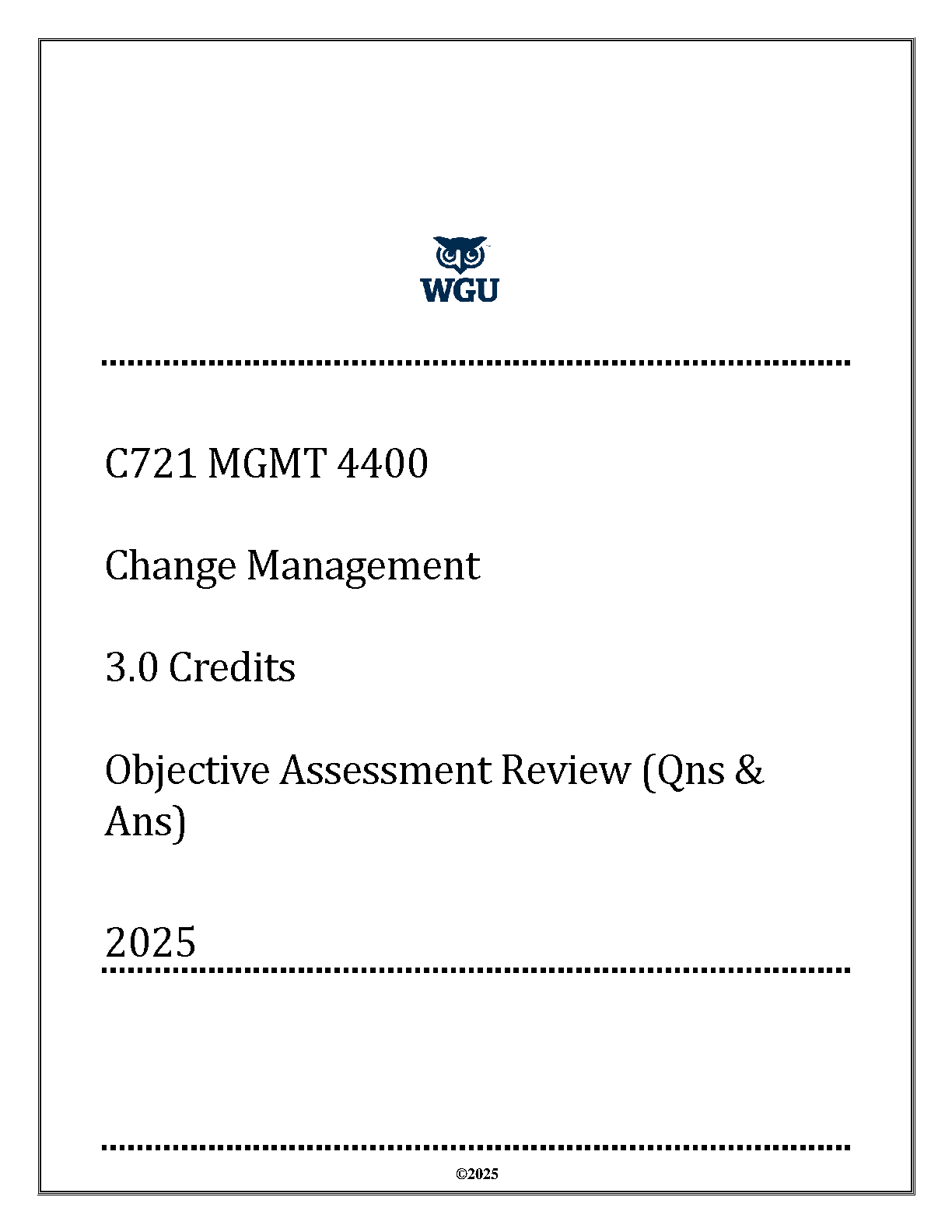 WGU

C721 MGMT 4400

Change Management

3.0 Credits

Objective Assessment Review (Qns & Ans)

2025

©2025